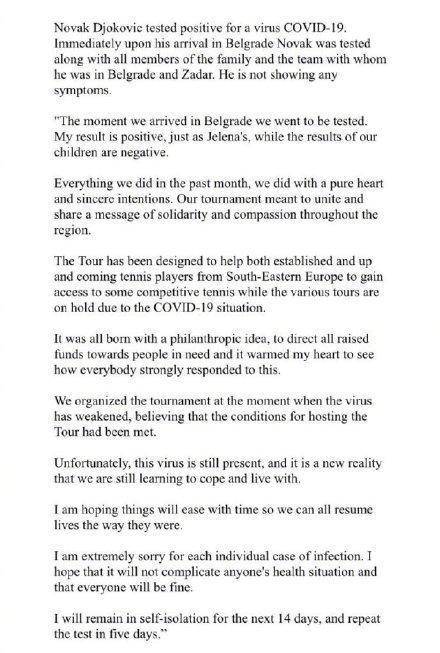 Novak Djokovic tested positive for a virus COVID-19. Immediately upon his arrival in Belgrade Novak was tested along with all members of the family and the team with whom he was in Belgrade and Zadar. He is not showing any symptoms.

"The moment we arrived in Belgrade we went to be tested. My result is positive, just as Jelena's, while the results of our children are negative.

Everything we did in the past month, we did with a pure heart and sincere intentions. Our tournament meant to unite and share a message of solidarity and compassion throughout the region.

The Tour has been designed to help both established and up and coming tennis players from South-Eastern Europe to gain access to some competitive tennis while the various tours are on hold due to the COVID-19 situation.

It was all born with a philanthropic idea, to direct all raised funds towards people in need and it warmed my heart to see how everybody strongly responded to this.

We organized the tournament at the moment when the virus has weakened, believing that the conditions for hosting the Tour had been met.

Unfortunately, this virus is still present, and it is a new reality that we are still learning to cope and live with.

I am hoping things will ease with time so we can all resume lives the way they were.

I am extremely sorry for each individual case of infection. I hope that it will not complicate anyone's health situation and that everyone will be fine.

I will remain in self-isolation for the next 14 days, and repeat the test in five days."